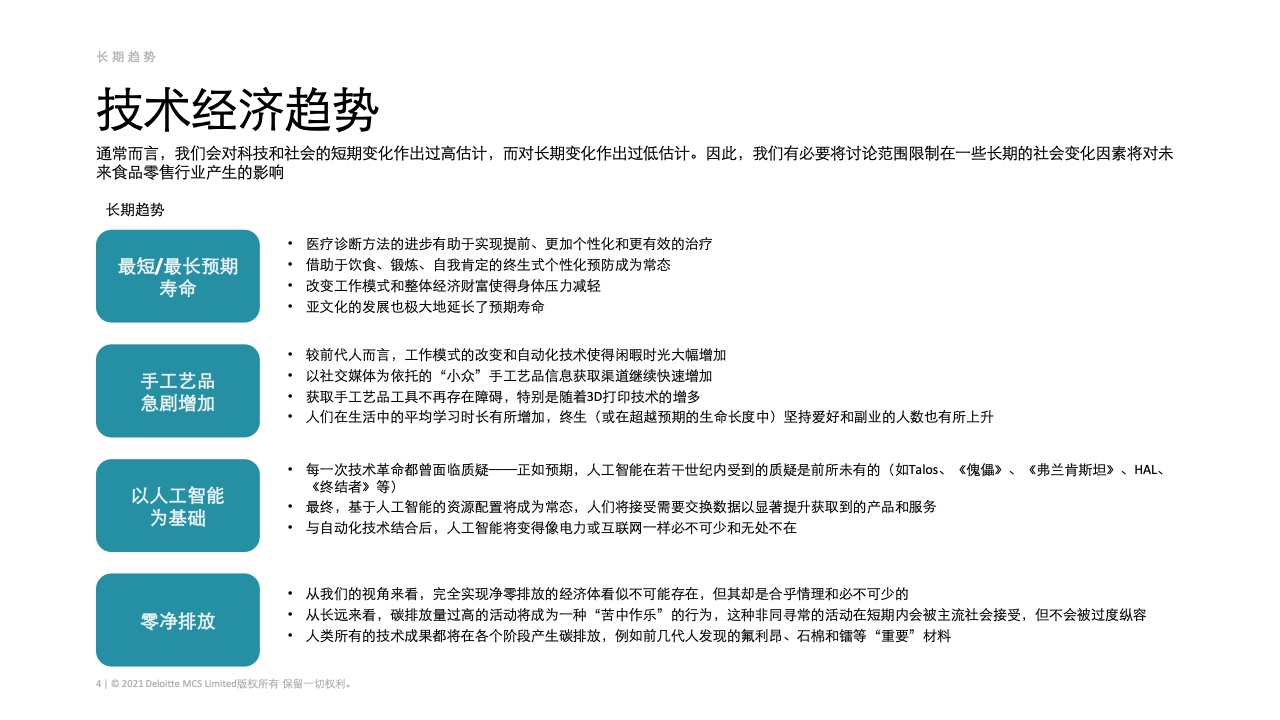 长期趋势

技术经济趋势

通常而言，我们会对科技和社会的短期变化作出过高估计，而对长期变化作出过低估计。因此，我们有必要将讨论范围限制在一些长期的社会变化因素将对未来食品零售行业产生的影响

长期趋势

最短/最长预期寿命

• 医疗诊断方法的进步有助于实现提前、更加个性化和更有效的治疗
• 借助于饮食、锻炼、自我肯定的终生式个性化预防成为常态
• 改变工作模式和整体经济财富使得身体压力减轻
• 亚文化的发展也极大地延长了预期寿命

手工艺品急剧增加

• 较前代人而言，工作模式的改变和自动化技术使得闲暇时光大幅增加
• 以社交媒体为依托的“小众”手工艺品信息获取渠道继续快速增加
• 获取手工艺品工具不再存在障碍，特别是随着3D打印技术的增多
• 人们在生活中的平均学习时长有所增加，终生（或在超越预期的生命长度中）坚持爱好和副业的人数也有所上升

以人工智能为基础

• 每一次技术革命都曾面临质疑——正如预期，人工智能在若干世纪内受到的质疑是前所未有的（如Talos、《傀儡》、《弗兰肯斯坦》、HAL、《终结者》等）
• 最终，基于人工智能的资源配置将成为常态，人们将接受需要交换数据以显著提升获取到的产品和服务
• 与自动化技术结合后，人工智能将变得像电力或互联网一样必不可少和无处不在

零净排放

• 从我们的视角来看，完全实现净零排放的经济体看似不可能存在，但其却是合乎情理和必不可少的
• 从长远来看，碳排放量过高的活动将成为一种“苦中作乐”的行为，这种非同寻常的活动在短期内会被主流社会接受，但不会被过度纵容
• 人类所有的技术成果都将在各个阶段产生碳排放，例如前几代人发现的氟利昂、石棉和镭等“重要”材料

4 | © 2021 Deloitte MCS Limited版权所有 保留一切权利。